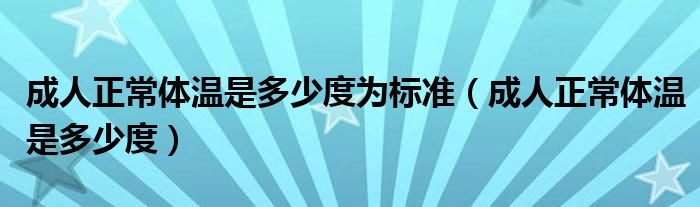 成人正常体温是多少度为标准（成人正常体温是多少度）